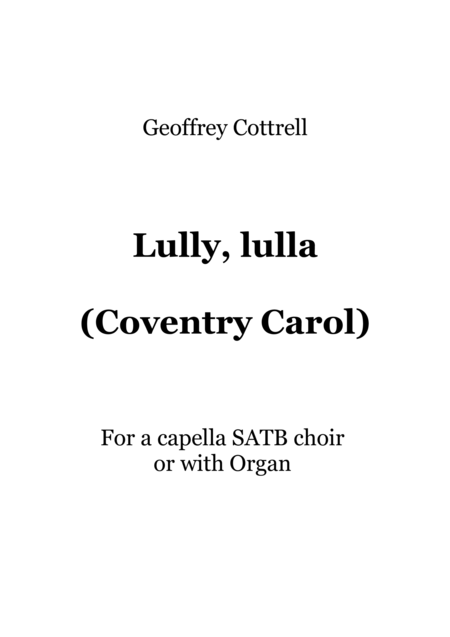 Geoffrey Cottrell

Lully, lulla

(Coventry Carol)

For a capella SATB choir
or with Organ